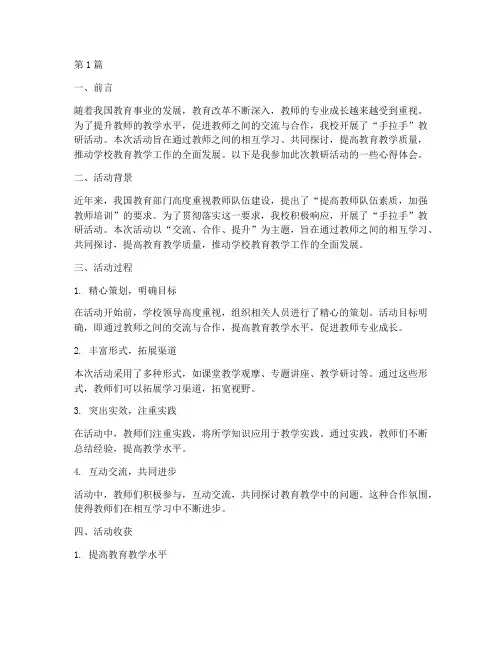 第1篇

一、前言

随着我国教育事业的发展，教育改革不断深入，教师的专业成长越来越受到重视。为了提升教师的教学水平，促进教师之间的交流与合作，我校开展了“手拉手”教研活动。本次活动旨在通过教师之间的相互学习、共同探讨，提高教育教学质量，推动学校教育教学工作的全面发展。以下是我参加此次教研活动的一些心得体会。

二、活动背景

近年来，我国教育部门高度重视教师队伍建设，提出了“提高教师队伍素质，加强教师培训”的要求。为了贯彻落实这一要求，我校积极响应，开展了“手拉手”教研活动。本次活动以“交流、合作、提升”为主题，旨在通过教师之间的相互学习、共同探讨，提高教育教学质量，推动学校教育教学工作的全面发展。

三、活动过程

1. 精心策划，明确目标

在活动开始前，学校领导高度重视，组织相关人员进行了精心的策划。活动目标明确，即通过教师之间的交流与合作，提高教育教学水平，促进教师专业成长。

2. 丰富形式，拓展渠道

本次活动采用了多种形式，如课堂教学观摩、专题讲座、教学研讨等。通过这些形式，教师们可以拓展学习渠道，拓宽视野。

3. 突出实效，注重实践

在活动中，教师们注重实践，将所学知识应用于教学实践。通过实践，教师们不断总结经验，提高教学水平。

4. 互动交流，共同进步

活动中，教师们积极参与，互动交流，共同探讨教育教学中的问题。这种合作氛围，使得教师们在相互学习中不断进步。

四、活动收获

1. 提高教育教学水平